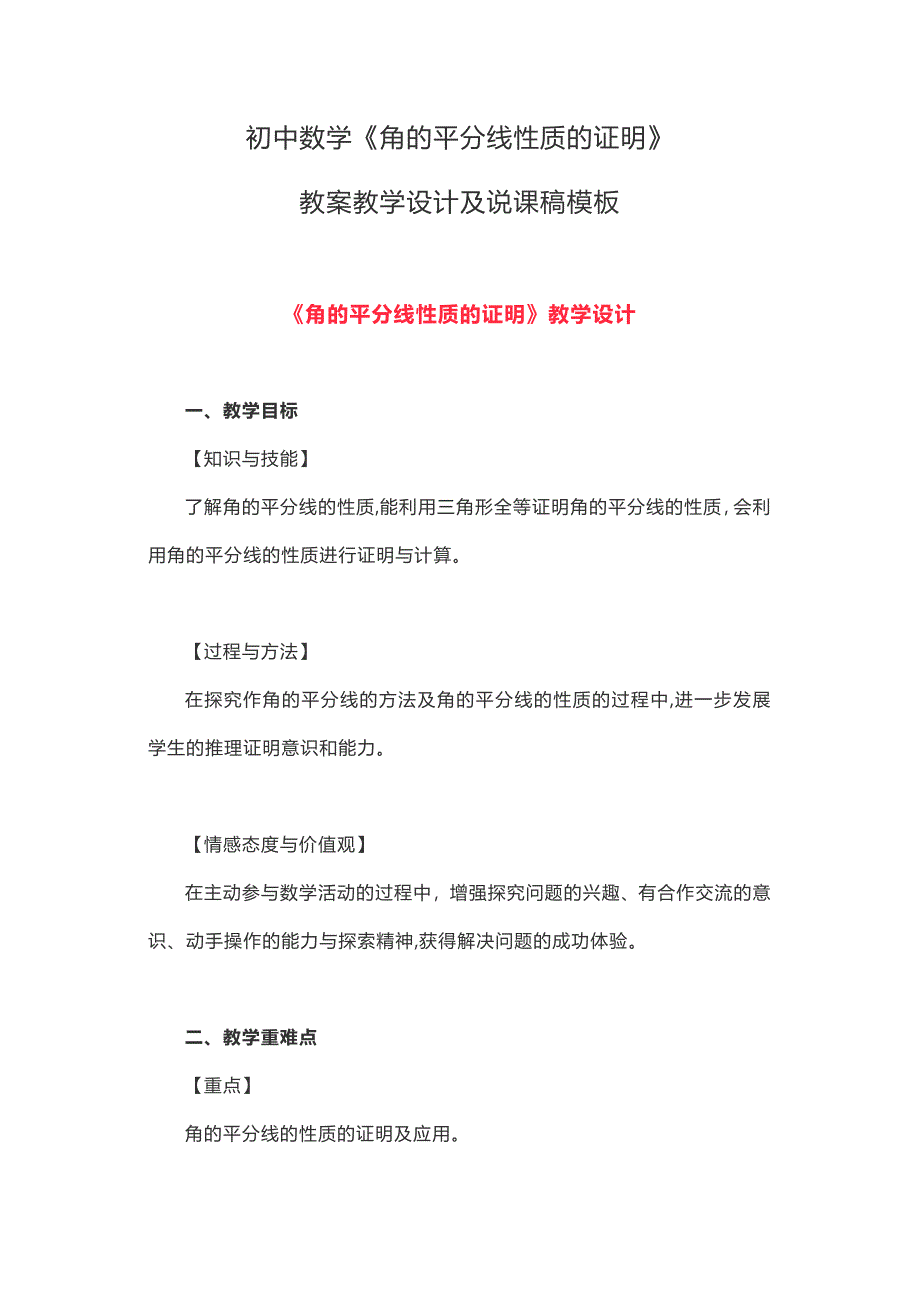 初中数学《角的平分线性质的证明》

教案教学设计及说课稿模板

《角的平分线性质的证明》教学设计

一、教学目标

【知识与技能】

了解角的平分线的性质,能利用三角形全等证明角的平分线的性质，会利用角的平分线的性质进行证明与计算。

【过程与方法】

在探究作角的平分线的方法及角的平分线的性质的过程中,进一步发展学生的推理证明意识和能力。

【情感态度与价值观】

在主动参与数学活动的过程中，增强探究问题的兴趣、有合作交流的意识、动手操作的能力与探索精神,获得解决问题的成功体验。

二、教学重难点

【重点】

角的平分线的性质的证明及应用。